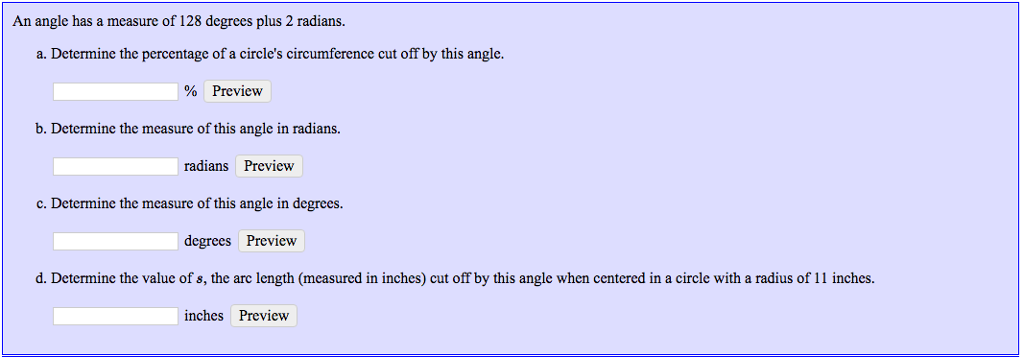 An angle has a measure of 128 degrees plus 2 radians.

a. Determine the percentage of a circle's circumference cut off by this angle.

% Preview

b. Determine the measure of this angle in radians.

radians Preview

c. Determine the measure of this angle in degrees.

degrees Preview

d. Determine the value of $s$, the arc length (measured in inches) cut off by this angle when centered in a circle with a radius of 11 inches.

inches Preview